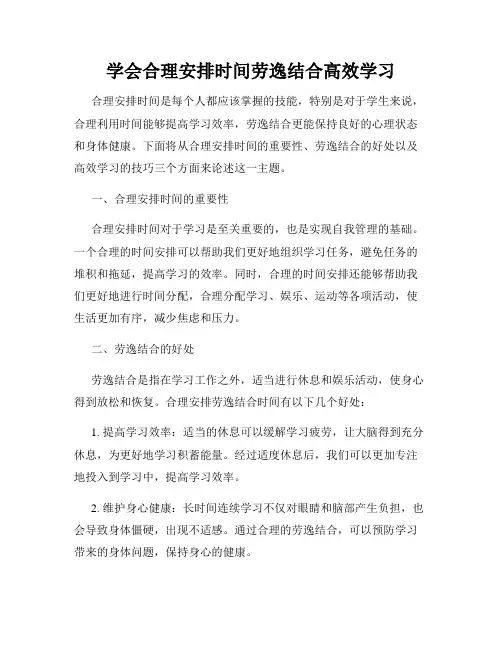 学会合理安排时间劳逸结合高效学习

合理安排时间是每个人都应该掌握的技能，特别是对于学生来说，合理利用时间能够提高学习效率，劳逸结合更能保持良好的心理状态和身体健康。下面将从合理安排时间的重要性、劳逸结合的好处以及高效学习的技巧三个方面来论述这一主题。

一、合理安排时间的重要性

合理安排时间对于学习是至关重要的，也是实现自我管理的基础。一个合理的时间安排可以帮助我们更好地组织学习任务，避免任务的堆积和拖延，提高学习的效率。同时，合理的时间安排还能够帮助我们更好地进行时间分配，合理分配学习、娱乐、运动等各项活动，使生活更加有序，减少焦虑和压力。

二、劳逸结合的好处

劳逸结合是指在学习工作之外，适当进行休息和娱乐活动，使身心得到放松和恢复。合理安排劳逸结合时间有以下几个好处：

1. 提高学习效率：适当的休息可以缓解学习疲劳，让大脑得到充分休息，为更好地学习积蓄能量。经过适度休息后，我们可以更加专注地投入到学习中，提高学习效率。

2. 维护身心健康：长时间连续学习不仅对眼睛和脑部产生负担，也会导致身体僵硬，出现不适感。通过合理的劳逸结合，可以预防学习带来的身体问题，保持身心的健康。